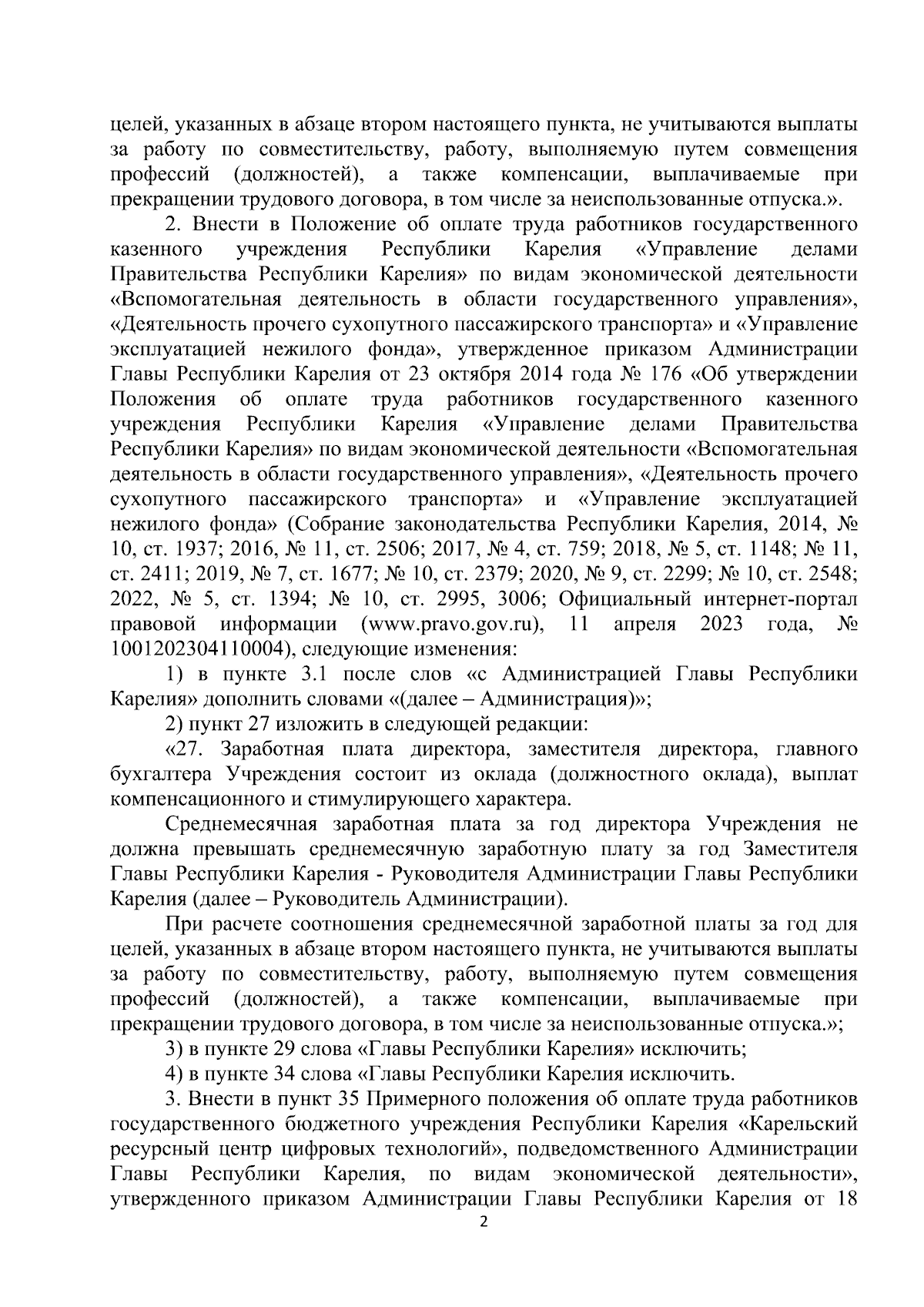 целей, указанных в абзаце втором настоящего пункта, не учитываются выплаты за работу по совместительству, работу, выполняемую путем совмещения профессий (должностей), а также компенсации, выплачиваемые при прекращении трудового договора, в том числе за неиспользованные отпуска.».

2. Внести в Положение об оплате труда работников государственного казенного учреждения Республики Карелия «Управление делами Правительства Республики Карелия» по видам экономической деятельности «Вспомогательная деятельность в области государственного управления», «Деятельность прочего сухопутного пассажирского транспорта» и «Управление эксплуатацией нежилого фонда», утвержденное приказом Администрации Главы Республики Карелия от 23 октября 2014 года № 176 «Об утверждении Положения об оплате труда работников государственного казенного учреждения Республики Карелия «Управление делами Правительства Республики Карелия» по видам экономической деятельности «Вспомогательная деятельность в области государственного управления», «Деятельность прочего сухопутного пассажирского транспорта» и «Управление эксплуатацией нежилого фонда» (Собрание законодательства Республики Карелия, 2014, № 10, ст. 1937; 2016, № 11, ст. 2506; 2017, № 4, ст. 759; 2018, № 5, ст. 1148; № 11, ст. 2411; 2019, № 7, ст. 1677; № 10, ст. 2379; 2020, № 9, ст. 2299; № 10, ст. 2548; 2022, № 5, ст. 1394; № 10, ст. 2995, 3006; Официальный интернет-портал правовой информации (www.pravo.gov.ru), 11 апреля 2023 года, № 1001202304110004), следующие изменения:

1) в пункте 3.1 после слов «с Администрацией Главы Республики Карелия» дополнить словами «(далее – Администрация)»;

2) пункт 27 изложить в следующей редакции:

«27. Заработная плата директора, заместителя директора, главного бухгалтера Учреждения состоит из оклада (должностного оклада), выплат компенсационного и стимулирующего характера.

Среднемесячная заработная плата за год директора Учреждения не должна превышать среднемесячную заработную плату за год Заместителя Главы Республики Карелия - Руководителя Администрации Главы Республики Карелия (далее – Руководитель Администрации).

При расчете соотношения среднемесячной заработной платы за год для целей, указанных в абзаце втором настоящего пункта, не учитываются выплаты за работу по совместительству, работу, выполняемую путем совмещения профессий (должностей), а также компенсации, выплачиваемые при прекращении трудового договора, в том числе за неиспользованные отпуска.»;

3) в пункте 29 слова «Главы Республики Карелия» исключить;

4) в пункте 34 слова «Главы Республики Карелия исключить.

3. Внести в пункт 35 Примерного положения об оплате труда работников государственного бюджетного учреждения Республики Карелия «Карельский ресурсный центр цифровых технологий», подведомственного Администрации Главы Республики Карелия, по видам экономической деятельности», утвержденного приказом Администрации Главы Республики Карелия от 18

2